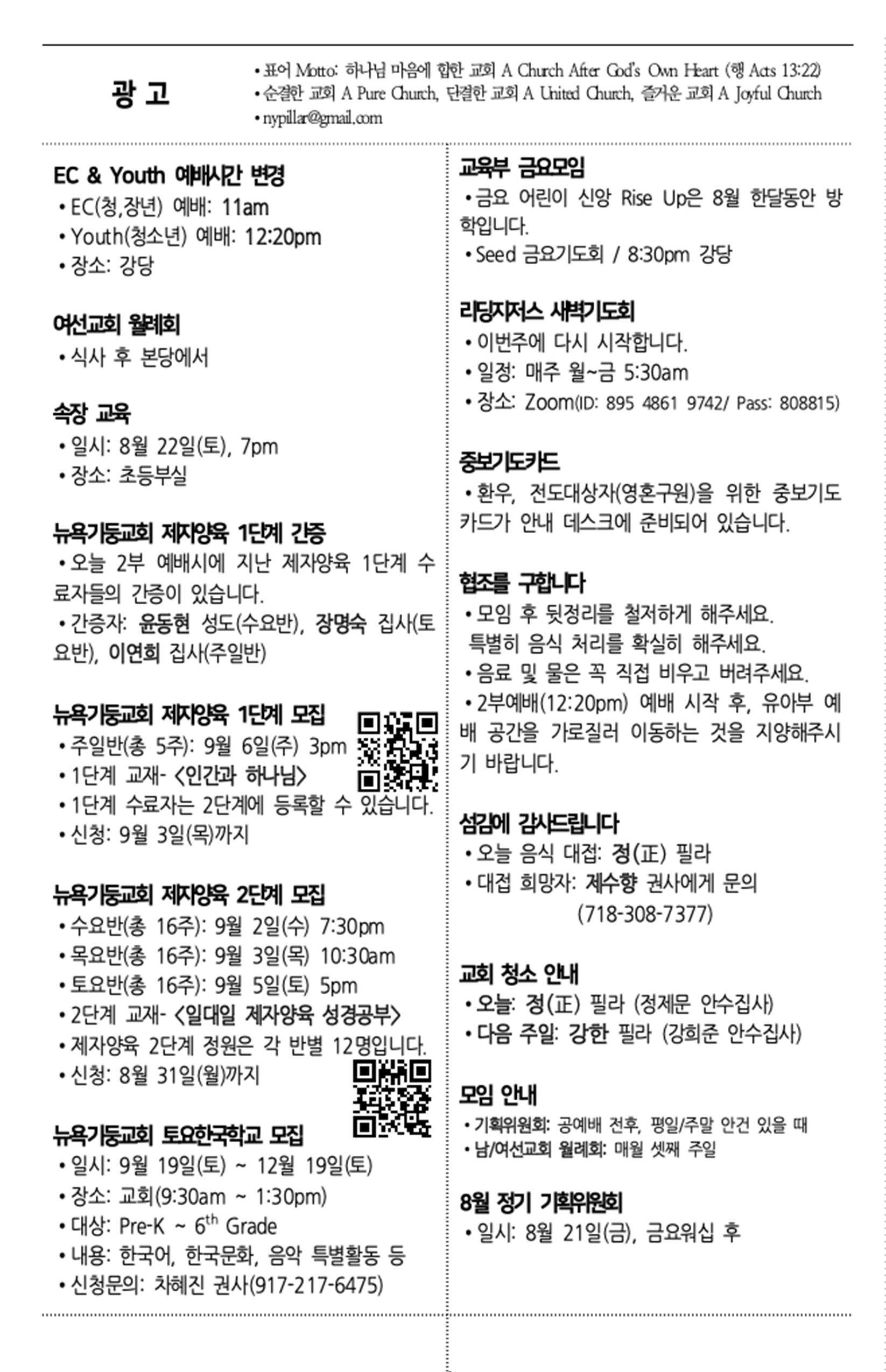 광 고

• 표어 Motto: 하나님 마음에 합한 교회 A Church After God's Own Heart (행 Acts 13:22)
• 순결한 교회 A Pure Church, 단결한 교회 A United Church, 즐거운 교회 A Joyful Church
• nypillar@gmail.com

EC & Youth 예배시간 변경
• EC(청,장년) 예배: 11am
• Youth(청소년) 예배: 12:20pm
• 장소: 강당

여선교회 월례회
• 식사 후 본당에서

속장 교육
• 일시: 8월 22일(토), 7pm
• 장소: 초등부실

뉴욕기둥교회 제자양육 1단계 간증
• 오늘 2부 예배시에 지난 제자양육 1단계 수료자들의 간증이 있습니다.
• 간증자: 윤동현 성도(수요반), 장명숙 집사(토요반), 이연희 집사(주일반)

뉴욕기둥교회 제자양육 1단계 모집
• 주일반(총 5주): 9월 6일(주) 3pm
• 1단계 교재- <인간과 하나님>
• 1단계 수료자는 2단계에 등록할 수 있습니다.
• 신청: 9월 3일(목)까지

뉴욕기둥교회 제자양육 2단계 모집
• 수요반(총 16주): 9월 2일(수) 7:30pm
• 목요반(총 16주): 9월 3일(목) 10:30am
• 토요반(총 16주): 9월 5일(토) 5pm
• 2단계 교재- <일대일 제자양육 성경공부>
• 제자양육 2단계 정원은 각 반별 12명입니다.
• 신청: 8월 31일(월)까지

뉴욕기둥교회 토요한국학교 모집
• 일시: 9월 19일(토) ~ 12월 19일(토)
• 장소: 교회(9:30am ~ 1:30pm)
• 대상: Pre-K ~ $6^{th}$ Grade
• 내용: 한국어, 한국문화, 음악 특별활동 등
• 신청문의: 차혜진 권사(917-217-6475)

교육부 금요모임
• 금요 어린이 신앙 Rise Up은 8월 한달동안 방학입니다.
• Seed 금요기도회 / 8:30pm 강당

리딩지저스 새벽기도회
• 이번주에 다시 시작합니다.
• 일정: 매주 월~금 5:30am
• 장소: Zoom(ID: 895 4861 9742/ Pass: 808815)

중보기도카드
• 환우, 전도대상자(영혼구원)을 위한 중보기도 카드가 안내 데스크에 준비되어 있습니다.

협조를 구합니다
• 모임 후 뒷정리를 철저하게 해주세요. 특별히 음식 처리를 확실히 해주세요.
• 음료 및 물은 꼭 직접 비우고 버려주세요.
• 2부예배(12:20pm) 예배 시작 후, 유아부 예배 공간을 가로질러 이동하는 것을 지양해주시기 바랍니다.

섬김에 감사드립니다
• 오늘 음식 대접: 정(正) 필라
• 대접 희망자: 제수향 권사에게 문의 (718-308-7377)

교회 청소 안내
• 오늘: 정(正) 필라 (정제문 안수집사)
• 다음 주일: 강한 필라 (강희준 안수집사)

모임 안내
• 기획위원회: 공예배 전후, 평일/주말 안건 있을 때
• 남/여선교회 월례회: 매월 셋째 주일

8월 정기 기획위원회
• 일시: 8월 21일(금), 금요워십 후